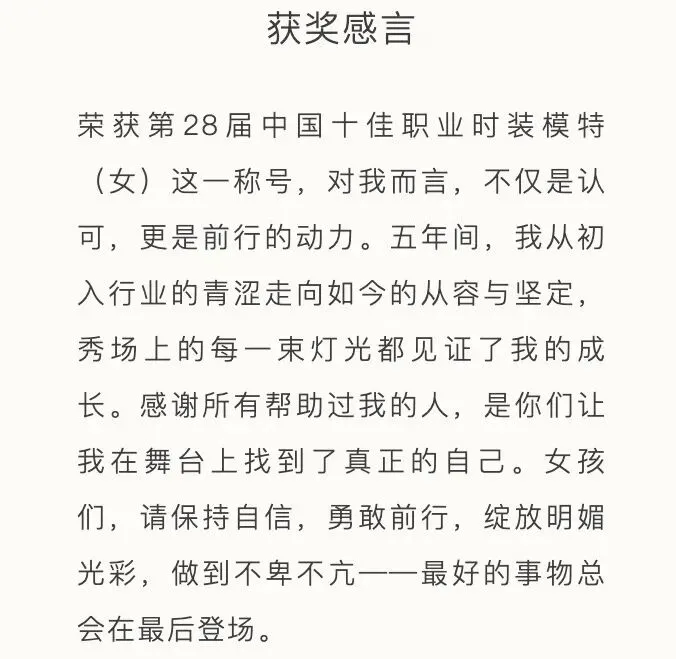 获奖感言

荣获第28届中国十佳职业时装模特（女）这一称号，对我而言，不仅是认可，更是前行的动力。五年间，我从初入行业的青涩走向如今的从容与坚定，秀场上的每一束灯光都见证了我的成长。感谢所有帮助过我的人，是你们让我在舞台上找到了真正的自己。女孩们，请保持自信，勇敢前行，绽放明媚光彩，做到不卑不亢——最好的事物总会在最后登场。